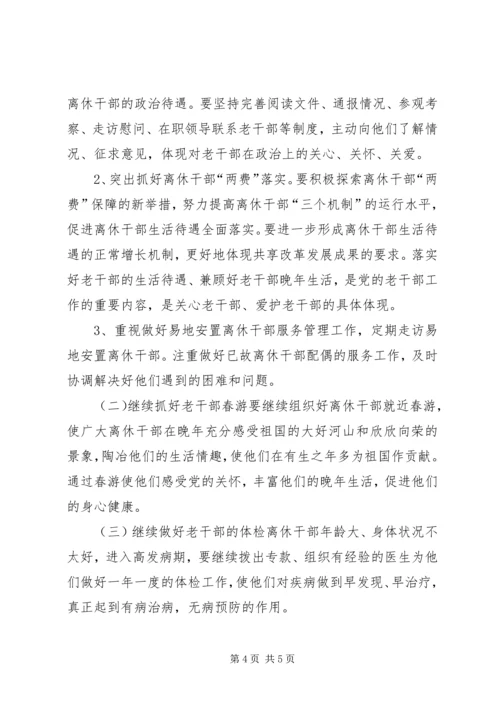 离休干部的政治待遇。要坚持完善阅读文件、通报情况、参观考察、走访慰问、在职领导联系老干部等制度，主动向他们了解情况、征求意见，体现对老干部在政治上的关心、关怀、关爱。

2、突出抓好离休干部“两费”落实。要积极探索离休干部“两费”保障的新举措，努力提高离休干部“三个机制”的运行水平，促进离休干部生活待遇全面落实。要进一步形成离休干部生活待遇的正常增长机制，更好地体现共享改革发展成果的要求。落实好老干部的生活待遇、兼顾好老干部晚年生活，是党的老干部工作的重要内容，是关心老干部、爱护老干部的具体体现。

3、重视做好易地安置离休干部服务管理工作，定期走访易地安置离休干部。注重做好已故离休干部配偶的服务工作，及时协调解决好他们遇到的困难和问题。

（二）继续抓好老干部春游要继续组织好离休干部就近春游，使广大离休干部在晚年充分感受祖国的大好河山和欣欣向荣的景象，陶冶他们的生活情趣，使他们在有生之年多为祖国作贡献。通过春游使他们感受党的关怀，丰富他们的晚年生活，促进他们的身心健康。

（三）继续做好老干部的体检离休干部年龄大、身体状况不太好，进入高发病期，要继续拨出专款、组织有经验的医生为他们做好一年一度的体检工作，使他们对疾病做到早发现、早治疗，真正起到有病治病，无病预防的作用。

第 4 页 共 5 页